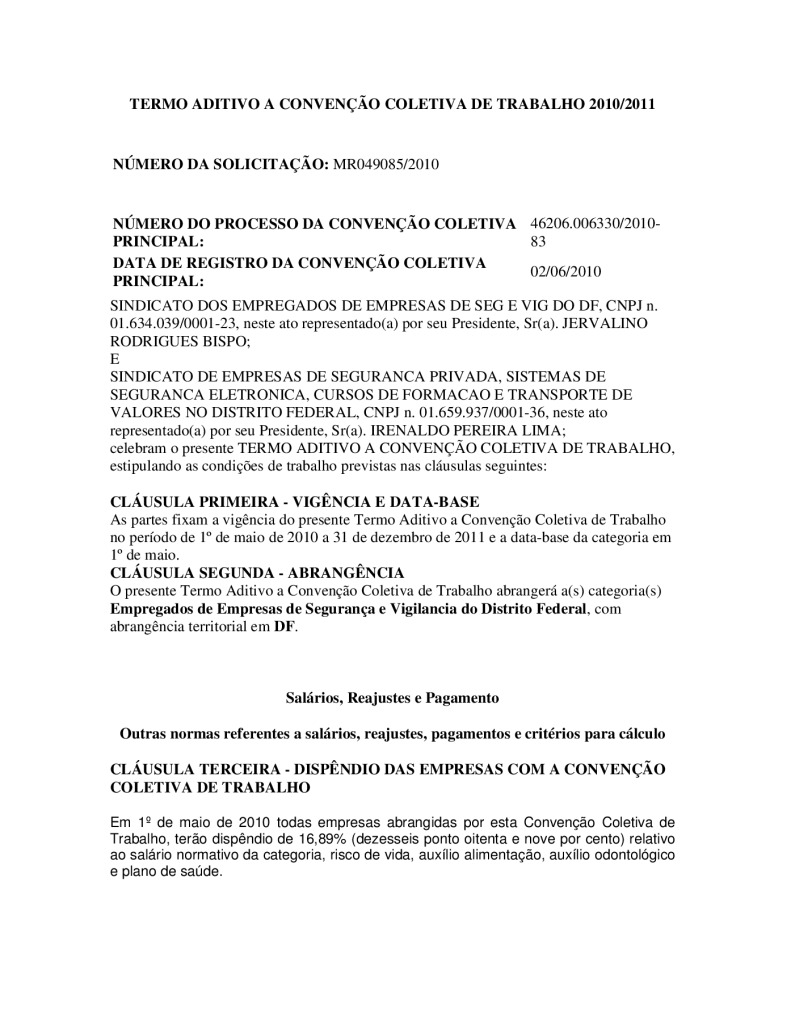 TERMO ADITIVO A CONVENÇÃO COLETIVA DE TRABALHO 2010/2011

NÚMERO DA SOLICITAÇÃO: MR049085/2010

| NÚMERO DO PROCESSO DA CONVENÇÃO COLETIVA PRINCIPAL: | 46206.006330/2010-83 |
|---|---|
| DATA DE REGISTRO DA CONVENÇÃO COLETIVA PRINCIPAL: | 02/06/2010 |

SINDICATO DOS EMPREGADOS DE EMPRESAS DE SEG E VIG DO DF, CNPJ n. 01.634.039/0001-23, neste ato representado(a) por seu Presidente, Sr(a). JERVALINO RODRIGUES BISPO;
E
SINDICATO DE EMPRESAS DE SEGURANCA PRIVADA, SISTEMAS DE SEGURANCA ELETRONICA, CURSOS DE FORMACAO E TRANSPORTE DE VALORES NO DISTRITO FEDERAL, CNPJ n. 01.659.937/0001-36, neste ato representado(a) por seu Presidente, Sr(a). IRENALDO PEREIRA LIMA;
celebram o presente TERMO ADITIVO A CONVENÇÃO COLETIVA DE TRABALHO, estipulando as condições de trabalho previstas nas cláusulas seguintes:

CLÁUSULA PRIMEIRA - VIGÊNCIA E DATA-BASE
As partes fixam a vigência do presente Termo Aditivo a Convenção Coletiva de Trabalho no período de 1º de maio de 2010 a 31 de dezembro de 2011 e a data-base da categoria em 1º de maio.
CLÁUSULA SEGUNDA - ABRANGÊNCIA
O presente Termo Aditivo a Convenção Coletiva de Trabalho abrangerá a(s) categoria(s) Empregados de Empresas de Segurança e Vigilancia do Distrito Federal, com abrangência territorial em DF.

Salários, Reajustes e Pagamento

Outras normas referentes a salários, reajustes, pagamentos e critérios para cálculo

CLÁUSULA TERCEIRA - DISPÊNDIO DAS EMPRESAS COM A CONVENÇÃO COLETIVA DE TRABALHO

Em 1º de maio de 2010 todas empresas abrangidas por esta Convenção Coletiva de Trabalho, terão dispêndio de 16,89% (dezesseis ponto oitenta e nove por cento) relativo ao salário normativo da categoria, risco de vida, auxílio alimentação, auxílio odontológico e plano de saúde.